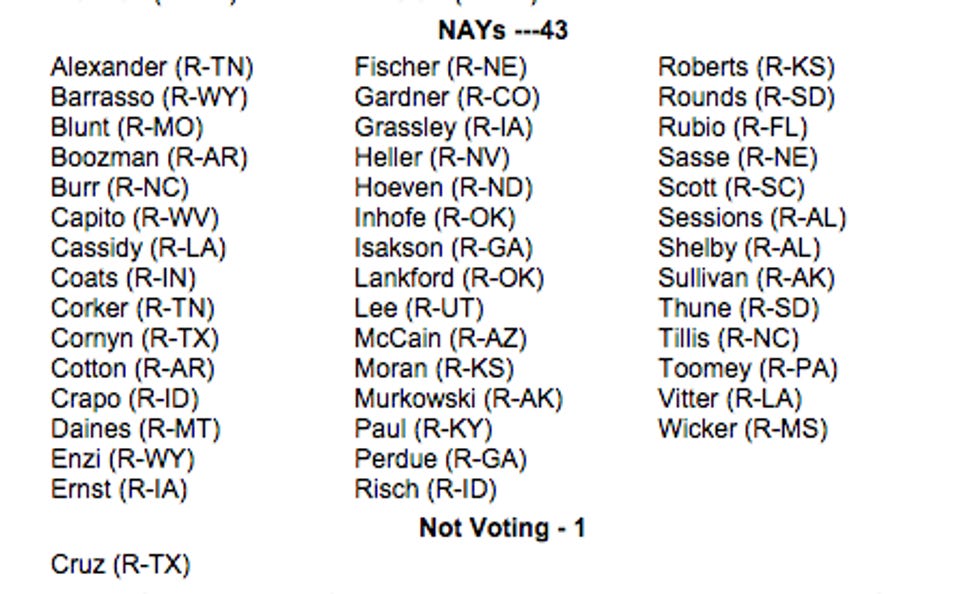 NAYs ---43

Alexander (R-TN)
Barrasso (R-WY)
Blunt (R-MO)
Boozman (R-AR)
Burr (R-NC)
Capito (R-WV)
Cassidy (R-LA)
Coats (R-IN)
Corker (R-TN)
Cornyn (R-TX)
Cotton (R-AR)
Crapo (R-ID)
Daines (R-MT)
Enzi (R-WY)
Ernst (R-IA)

Fischer (R-NE)
Gardner (R-CO)
Grassley (R-IA)
Heller (R-NV)
Hoeven (R-ND)
Inhofe (R-OK)
Isakson (R-GA)
Lankford (R-OK)
Lee (R-UT)
McCain (R-AZ)
Moran (R-KS)
Murkowski (R-AK)
Paul (R-KY)
Perdue (R-GA)
Risch (R-ID)

Roberts (R-KS)
Rounds (R-SD)
Rubio (R-FL)
Sasse (R-NE)
Scott (R-SC)
Sessions (R-AL)
Shelby (R-AL)
Sullivan (R-AK)
Thune (R-SD)
Tillis (R-NC)
Toomey (R-PA)
Vitter (R-LA)
Wicker (R-MS)

Not Voting - 1

Cruz (R-TX)